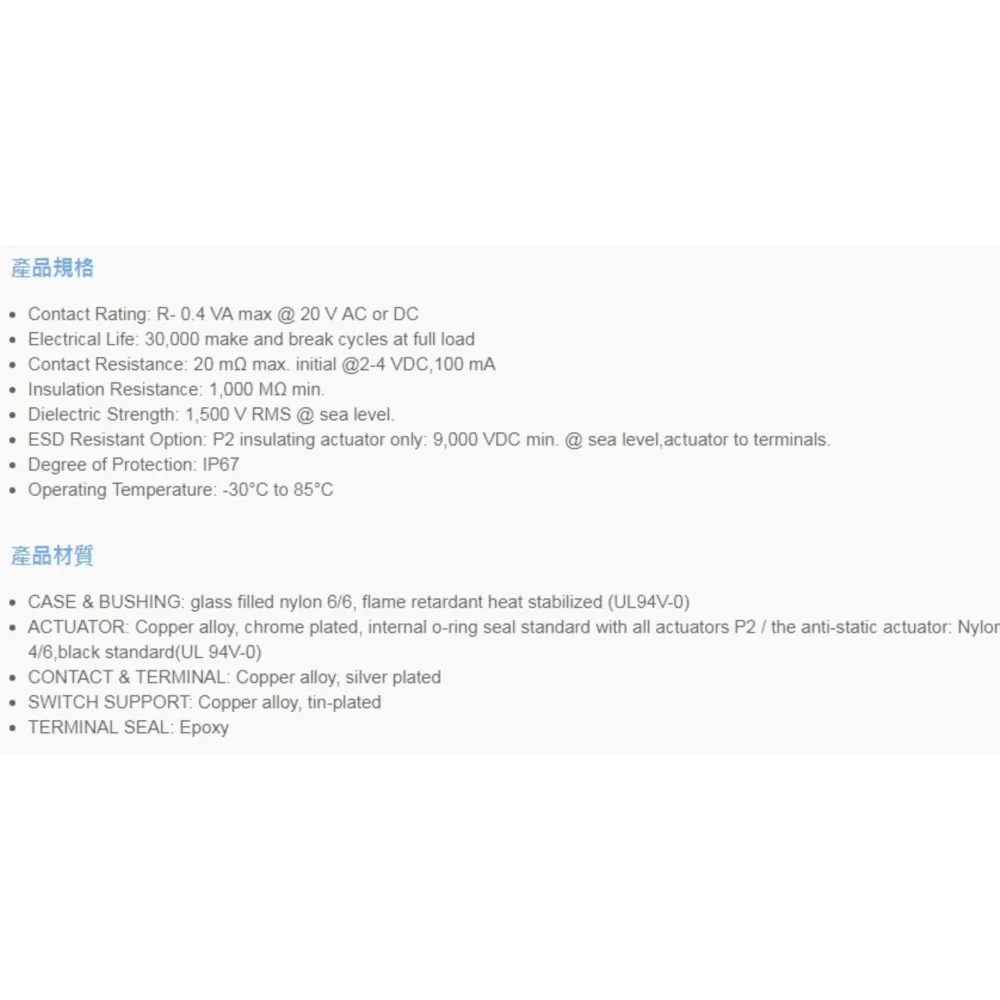 產品規格

- Contact Rating: R- 0.4 VA max @ 20 V AC or DC
- Electrical Life: 30,000 make and break cycles at full load
- Contact Resistance: 20 mΩ max. initial @2-4 VDC,100 mA
- Insulation Resistance: 1,000 MΩ min.
- Dielectric Strength: 1,500 V RMS @ sea level.
- ESD Resistant Option: P2 insulating actuator only: 9,000 VDC min. @ sea level,actuator to terminals.
- Degree of Protection: IP67
- Operating Temperature: -30°C to 85°C

產品材質

- CASE & BUSHING: glass filled nylon 6/6, flame retardant heat stabilized (UL94V-0)
- ACTUATOR: Copper alloy, chrome plated, internal o-ring seal standard with all actuators P2 / the anti-static actuator: Nylon 4/6,black standard(UL 94V-0)
- CONTACT & TERMINAL: Copper alloy, silver plated
- SWITCH SUPPORT: Copper alloy, tin-plated
- TERMINAL SEAL: Epoxy